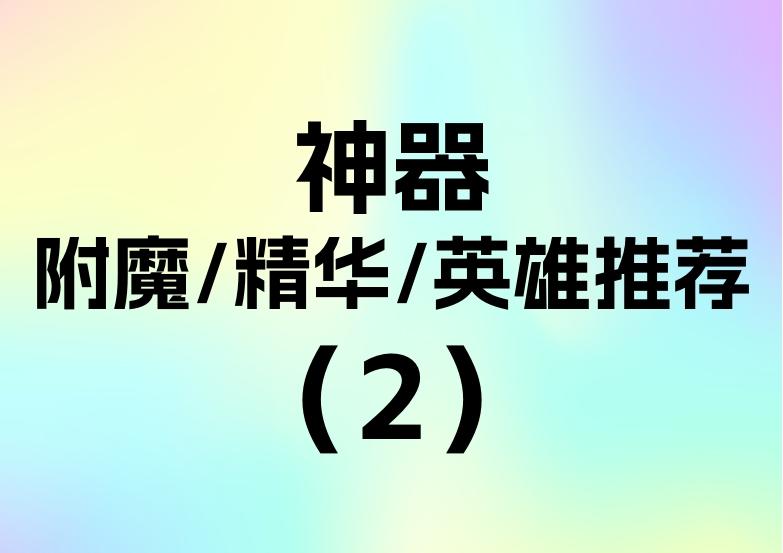 神器
附魔/精华/英雄推荐
（2）